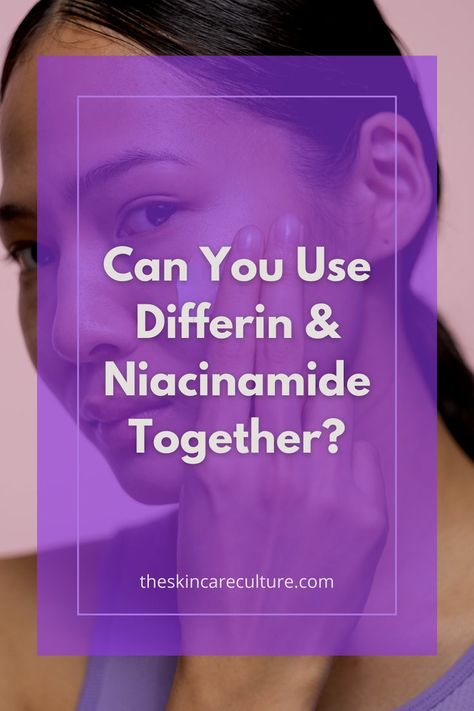 Can You Use Differin & Niacinamide Together?

theskincareculture.com